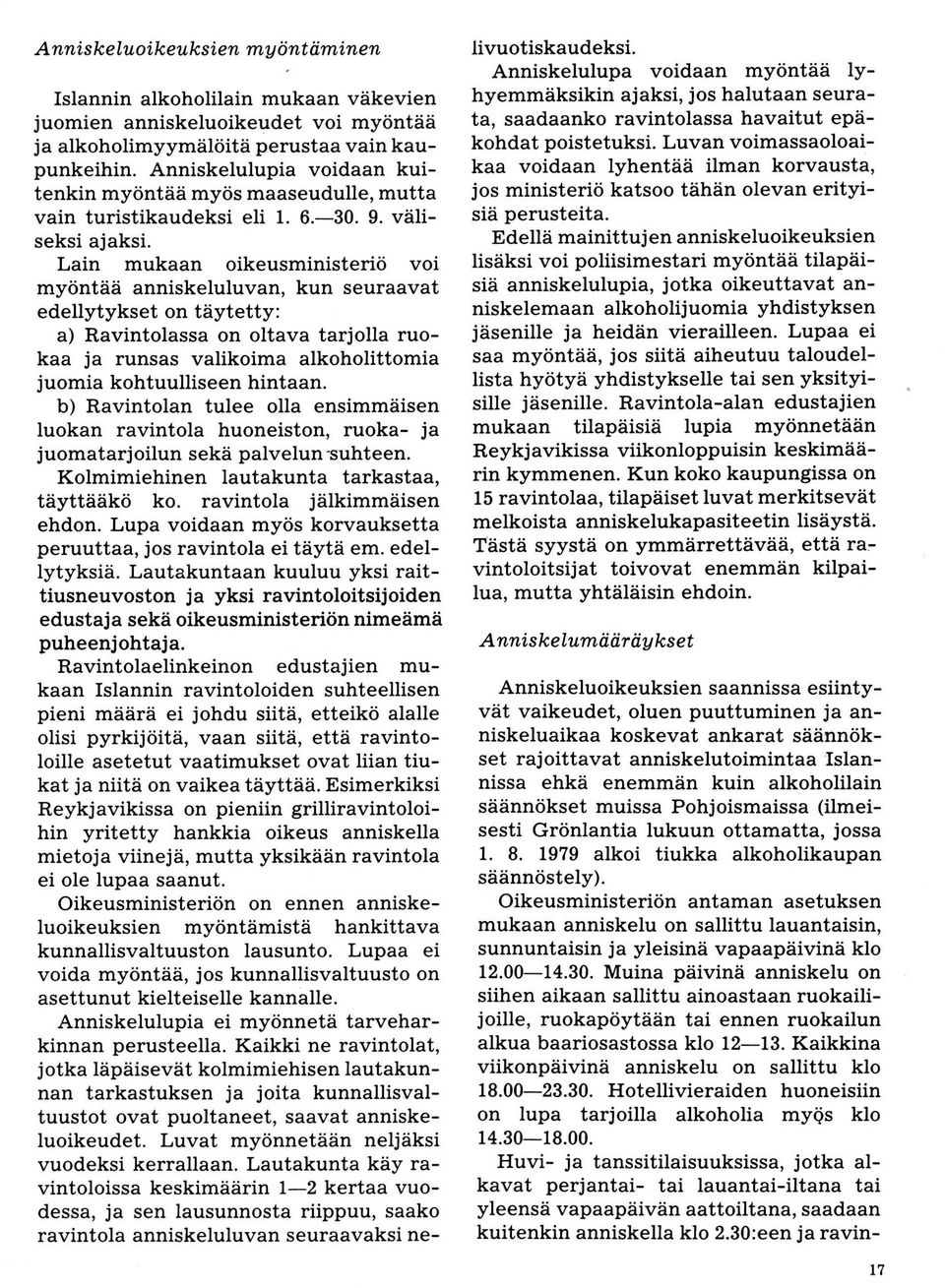 Anniskeluoikeuksien myöntäminen

Islannin alkoholilain mukaan väkevien juomien anniskeluoikeudet voi myöntää ja alkoholimyymälöitä perustaa vain kaupunkeihin. Anniskelulupia voidaan kuitenkin myöntää myös maaseudulle, mutta vain turistikaudeksi eli 1. 6.—30. 9. väliseksi ajaksi.

Lain mukaan oikeusministeriö voi myöntää anniskeluluvan, kun seuraavat edellytykset on täytetty:

a) Ravintolassa on oltava tarjolla ruokaa ja runsas valikoima alkoholittomia juomia kohtuulliseen hintaan.

b) Ravintolan tulee olla ensimmäisen luokan ravintola huoneiston, ruoka- ja juomatarjoilun sekä palvelun suhteen.

Kolmimiehinen lautakunta tarkastaa, täyttääkö ko. ravintola jälkimmäisen ehdon. Lupa voidaan myös korvauksetta peruuttaa, jos ravintola ei täytä em. edellytyksiä. Lautakuntaan kuuluu yksi raittiusneuvoston ja yksi ravintoloitsijoiden edustaja sekä oikeusministeriön nimeämä puheenjohtaja.

Ravintolaelinkeinon edustajien mukaan Islannin ravintoloiden suhteellisen pieni määrä ei johdu siitä, etteikö alalle olisi pyrkijöitä, vaan siitä, että ravintoloille asetetut vaatimukset ovat liian tiukat ja niitä on vaikea täyttää. Esimerkiksi Reykjavikissa on pieniin grilliravintoloihin yritetty hankkia oikeus anniskella mietoja viinejä, mutta yksikään ravintola ei ole lupaa saanut.

Oikeusministeriön on ennen anniskeluoikeuksien myöntämistä hankittava kunnallisvaltuuston lausunto. Lupaa ei voida myöntää, jos kunnallisvaltuusto on asettunut kielteiselle kannalle.

Anniskelulupia ei myönnetä tarveharkinnan perusteella. Kaikki ne ravintolat, jotka läpäisevät kolmimiehisen lautakunnan tarkastuksen ja joita kunnallisvaltuustot ovat puoltaneet, saavat anniskeluoikeudet. Luvat myönnetään neljäksi vuodeksi kerrallaan. Lautakunta käy ravintoloissa keskimäärin 1—2 kertaa vuodessa, ja sen lausunnosta riippuu, saako ravintola anniskeluluvan seuraavaksi nelivuotiskaudeksi.

Anniskelulupa voidaan myöntää lyhyemmäksikin ajaksi, jos halutaan seurata, saadaanko ravintolassa havaitut epäkohdat poistetuksi. Luvan voimassaoloaikaa voidaan lyhentää ilman korvausta, jos ministeriö katsoo tähän olevan erityisiä perusteita.

Edellä mainittujen anniskeluoikeuksien lisäksi voi poliisimestari myöntää tilapäisiä anniskelulupia, jotka oikeuttavat anniskelemaan alkoholijuomia yhdistyksen jäsenille ja heidän vierailleen. Lupaa ei saa myöntää, jos siitä aiheutuu taloudellista hyötyä yhdistykselle tai sen yksityisille jäsenille. Ravintola-alan edustajien mukaan tilapäisiä lupia myönnetään Reykjavikissa viikonloppuisin keskimäärin kymmenen. Kun koko kaupungissa on 15 ravintolaa, tilapäiset luvat merkitsevät melkoista anniskelukapasiteetin lisäystä. Tästä syystä on ymmärrettävää, että ravintoloitsijat toivovat enemmän kilpailua, mutta yhtäläisin ehdoin.

Anniskelumääräykset

Anniskeluoikeuksien saannissa esiintyvät vaikeudet, oluen puuttuminen ja anniskeluaikaa koskevat ankarat säännökset rajoittavat anniskelutoimintaa Islannissa ehkä enemmän kuin alkoholilain säännökset muissa Pohjoismaissa (ilmeisesti Grönlantia lukuun ottamatta, jossa 1. 8. 1979 alkoi tiukka alkoholikaupan säännöstely).

Oikeusministeriön antaman asetuksen mukaan anniskelu on sallittu lauantaisin, sunnuntaisin ja yleisinä vapaapäivinä klo 12.00—14.30. Muina päivinä anniskelu on siihen aikaan sallittu ainoastaan ruokailijoille, ruokapöytään tai ennen ruokailun alkua baariosastossa klo 12—13. Kaikkina viikonpäivinä anniskelu on sallittu klo 18.00—23.30. Hotellivieraiden huoneisiin on lupa tarjoilla alkoholia myös klo 14.30—18.00.

Huvi- ja tanssitilaisuuksissa, jotka alkavat perjantai- tai lauantai-iltana tai yleensä vapaapäivän aattoiltana, saadaan kuitenkin anniskella klo 2.30:een ja ravin-

17